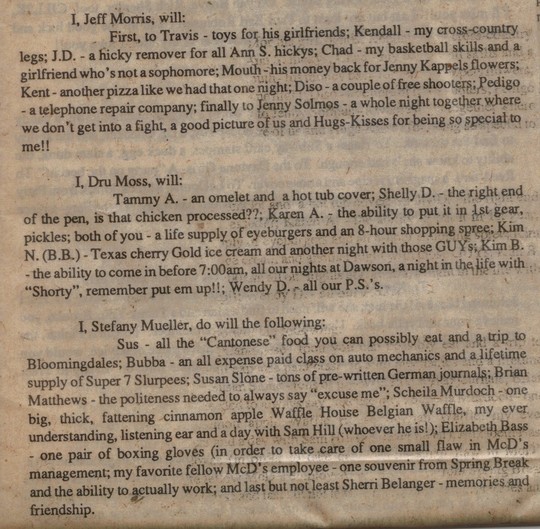 I, Jeff Morris, will:

First, to Travis - toys for his girlfriends; Kendall - my cross-country legs; J.D. - a hicky remover for all Ann S. hickys; Chad - my basketball skills and a girlfriend who's not a sophomore; Mouth - his money back for Jenny Kappels flowers; Kent - another pizza like we had that one night; Diso - a couple of free shooters; Pedigo - a telephone repair company; finally to Jenny Solmos - a whole night together where we don't get into a fight, a good picture of us and Hugs-Kisses for being so special to me!!

I, Dru Moss, will:

Tammy A. - an omelet and a hot tub cover; Shelly D. - the right end of the pen, is that chicken processed??; Karen A. - the ability to put it in 1st gear, pickles; both of you - a life supply of eyeburgers and an 8-hour shopping spree; Kim N. (B.B.) - Texas cherry Gold ice cream and another night with those GUYs; Kim B. - the ability to come in before 7:00am, all our nights at Dawson, a night in the life with "Shorty", remember put em up!!; Wendy D. - all our P.S.'s.

I, Stefany Mueller, do will the following:

Sus - all the "Cantonese" food you can possibly eat and a trip to Bloomingdales; Bubba - an all expense paid class on auto mechanics and a lifetime supply of Super 7 Slurpees; Susan Slone - tons of pre-written German journals; Brian Matthews - the politeness needed to always say "excuse me"; Scheila Murdoch - one big, thick, fattening cinnamon apple Waffle House Belgian Waffle, my ever understanding, listening ear and a day with Sam Hill (whoever he is!); Elizabeth Bass - one pair of boxing gloves (in order to take care of one small flaw in McD's management; my favorite fellow McD's employee - one souvenir from Spring Break and the ability to actually work; and last but not least Sherri Belanger - memories and friendship.